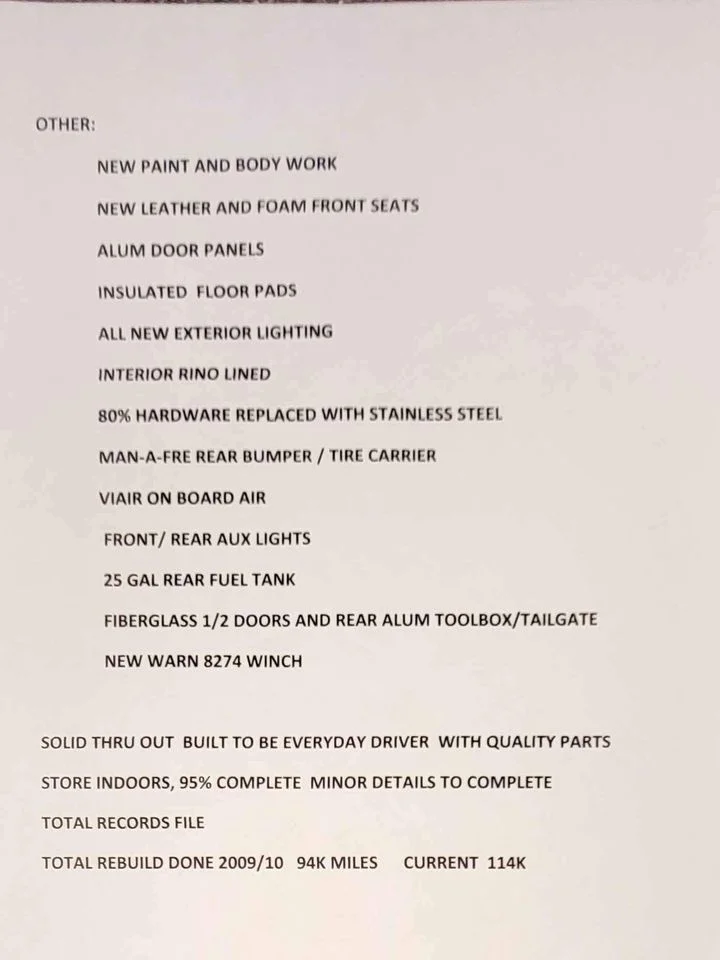 OTHER:

NEW PAINT AND BODY WORK

NEW LEATHER AND FOAM FRONT SEATS

ALUM DOOR PANELS

INSULATED FLOOR PADS

ALL NEW EXTERIOR LIGHTING

INTERIOR RINO LINED

80% HARDWARE REPLACED WITH STAINLESS STEEL

MAN-A-FRE REAR BUMPER / TIRE CARRIER

VIAIR ON BOARD AIR

FRONT/ REAR AUX LIGHTS

25 GAL REAR FUEL TANK

FIBERGLASS 1/2 DOORS AND REAR ALUM TOOLBOX/TAILGATE

NEW WARN 8274 WINCH

SOLID THRU OUT BUILT TO BE EVERYDAY DRIVER WITH QUALITY PARTS

STORE INDOORS, 95% COMPLETE MINOR DETAILS TO COMPLETE

TOTAL RECORDS FILE

TOTAL REBUILD DONE 2009/10 94K MILES CURRENT 114K